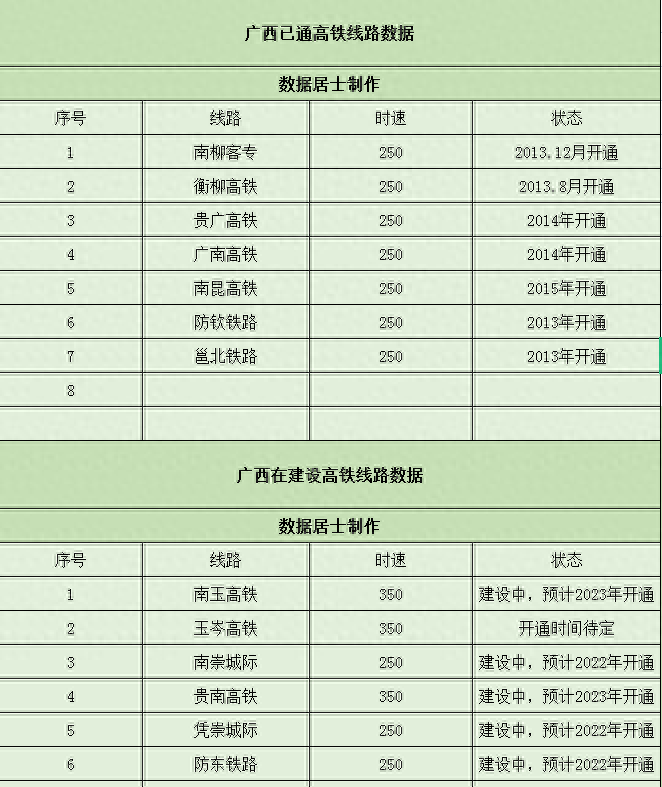 广西已通高铁线路数据

数据居士制作

| 序号 | 线路 | 时速 | 状态 |
|---|---|---|---|
| 1 | 南柳客专 | 250 | 2013.12月开通 |
| 2 | 衡柳高铁 | 250 | 2013.8月开通 |
| 3 | 贵广高铁 | 250 | 2014年开通 |
| 4 | 广南高铁 | 250 | 2014年开通 |
| 5 | 南昆高铁 | 250 | 2015年开通 |
| 6 | 防钦铁路 | 250 | 2013年开通 |
| 7 | 邕北铁路 | 250 | 2013年开通 |
| 8 | | | |
| | | | |

广西在建设高铁线路数据

数据居士制作

| 序号 | 线路 | 时速 | 状态 |
|---|---|---|---|
| 1 | 南玉高铁 | 350 | 建设中，预计2023年开通 |
| 2 | 玉岑高铁 | 350 | 开通时间待定 |
| 3 | 南崇城际 | 250 | 建设中，预计2022年开通 |
| 4 | 贵南高铁 | 350 | 建设中，预计2023年开通 |
| 5 | 凭崇城际 | 250 | 建设中，预计2022年开通 |
| 6 | 防东铁路 | 250 | 建设中，预计2022年开通 |